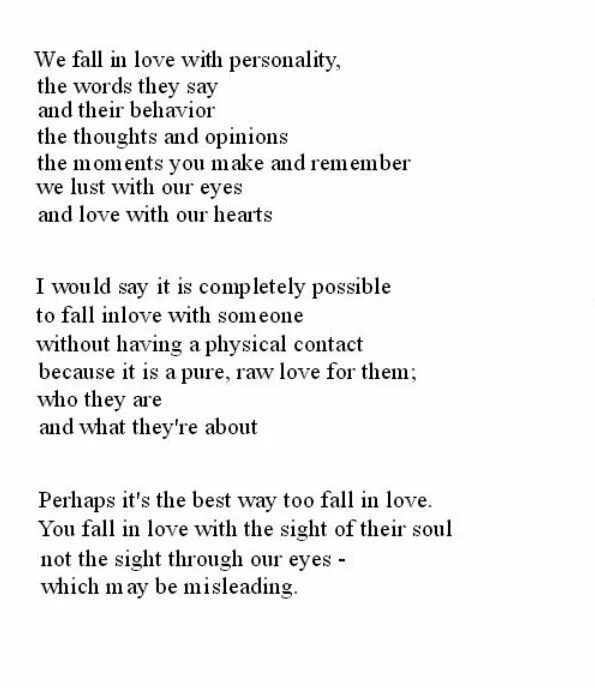 We fall in love with personality,
the words they say
and their behavior
the thoughts and opinions
the moments you make and remember
we lust with our eyes
and love with our hearts

I would say it is completely possible
to fall inlove with someone
without having a physical contact
because it is a pure, raw love for them;
who they are
and what they're about

Perhaps it's the best way too fall in love.
You fall in love with the sight of their soul
not the sight through our eyes -
which may be misleading.